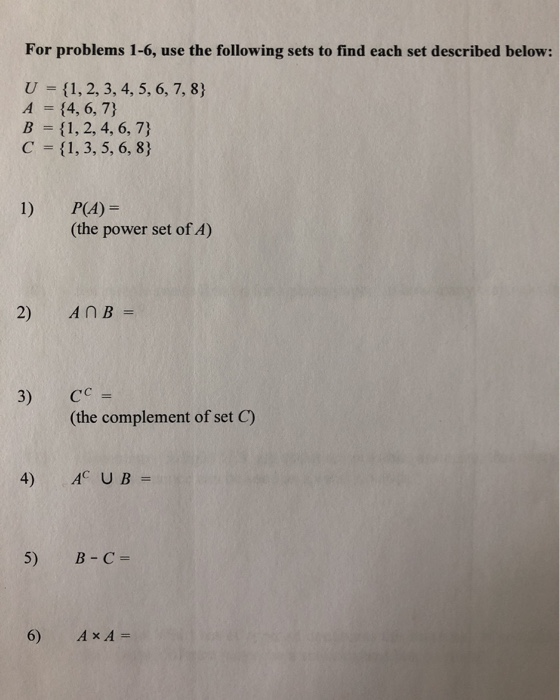 For problems 1-6, use the following sets to find each set described below:

$U = \{1, 2, 3, 4, 5, 6, 7, 8\}$
$A = \{4, 6, 7\}$
$B = \{1, 2, 4, 6, 7\}$
$C = \{1, 3, 5, 6, 8\}$

1) $P(A) =$
(the power set of $A$)

2) $A \cap B =$

3) $C^C =$
(the complement of set $C$)

4) $A^C \cup B =$

5) $B - C =$

6) $A \times A =$